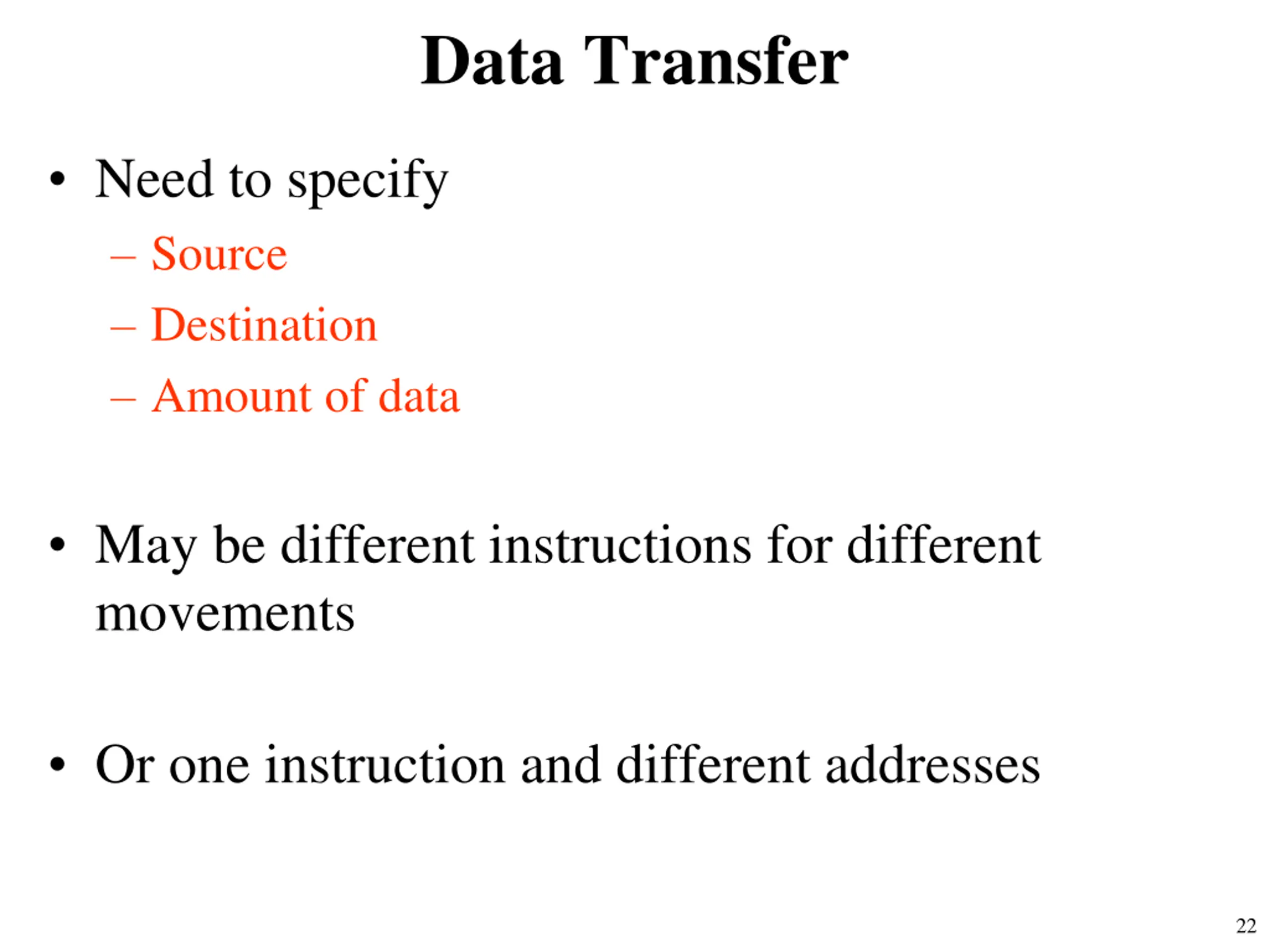 Data Transfer

• Need to specify
– Source
– Destination
– Amount of data

• May be different instructions for different movements

• Or one instruction and different addresses

22